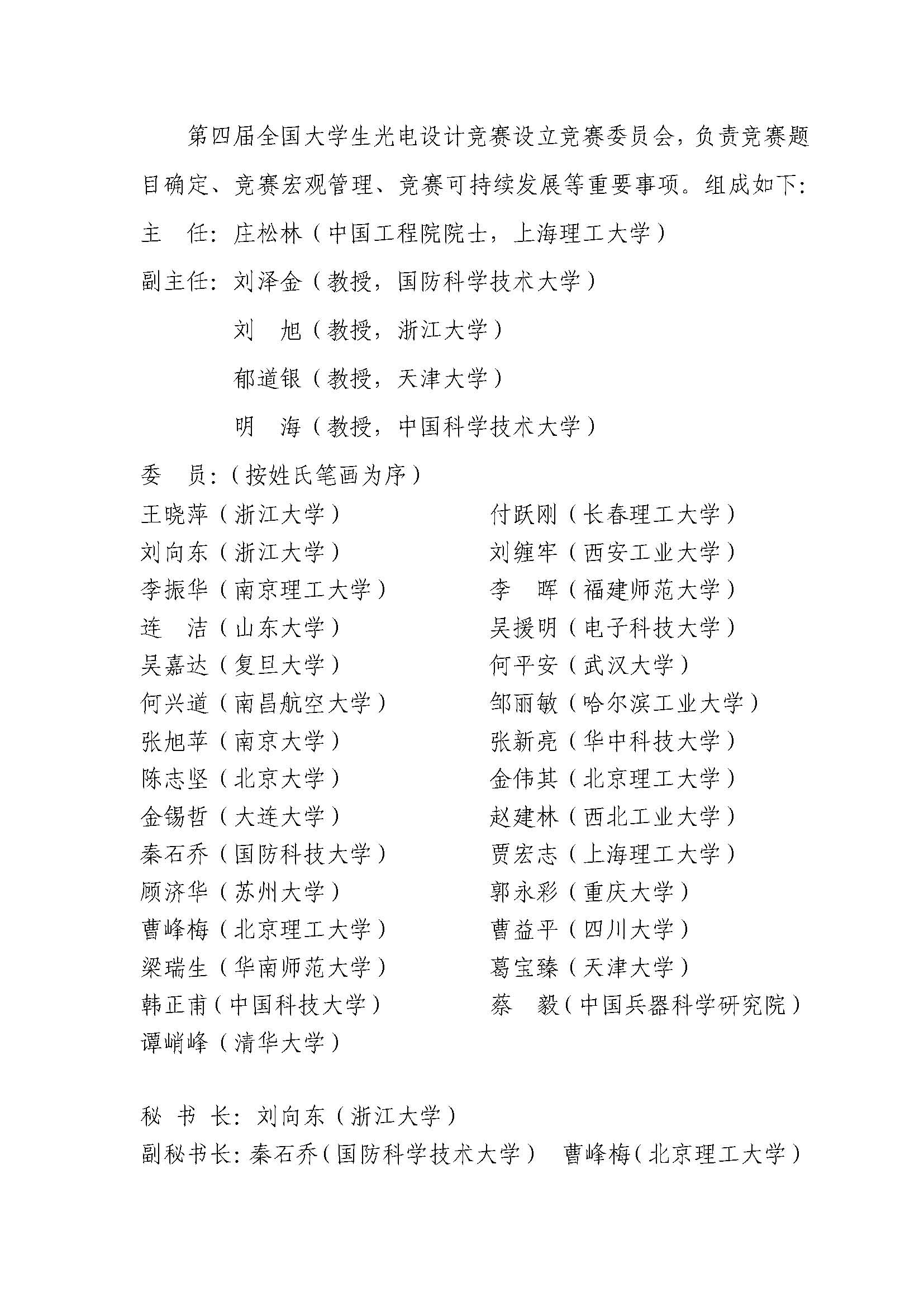 第四届全国大学生光电设计竞赛设立竞赛委员会，负责竞赛题目确定、竞赛宏观管理、竞赛可持续发展等重要事项。组成如下：

主　任：庄松林（中国工程院院士，上海理工大学）

副主任：刘泽金（教授，国防科学技术大学）

刘　旭（教授，浙江大学）

郁道银（教授，天津大学）

明　海（教授，中国科学技术大学）

委　员：（按姓氏笔画为序）

王晓萍（浙江大学）

刘向东（浙江大学）

李振华（南京理工大学）

连　洁（山东大学）

吴嘉达（复旦大学）

何兴道（南昌航空大学）

张旭苹（南京大学）

陈志坚（北京大学）

金锡哲（大连大学）

秦石乔（国防科技大学）

顾济华（苏州大学）

曹峰梅（北京理工大学）

梁瑞生（华南师范大学）

韩正甫（中国科技大学）

谭峭峰（清华大学）

付跃刚（长春理工大学）

刘缠牢（西安工业大学）

李　晖（福建师范大学）

吴援明（电子科技大学）

何平安（武汉大学）

邹丽敏（哈尔滨工业大学）

张新亮（华中科技大学）

金伟其（北京理工大学）

赵建林（西北工业大学）

贾宏志（上海理工大学）

郭永彩（重庆大学）

曹益平（四川大学）

葛宝臻（天津大学）

蔡　毅（中国兵器科学研究院）

秘 书 长：刘向东（浙江大学）

副秘书长：秦石乔（国防科学技术大学）　曹峰梅（北京理工大学）